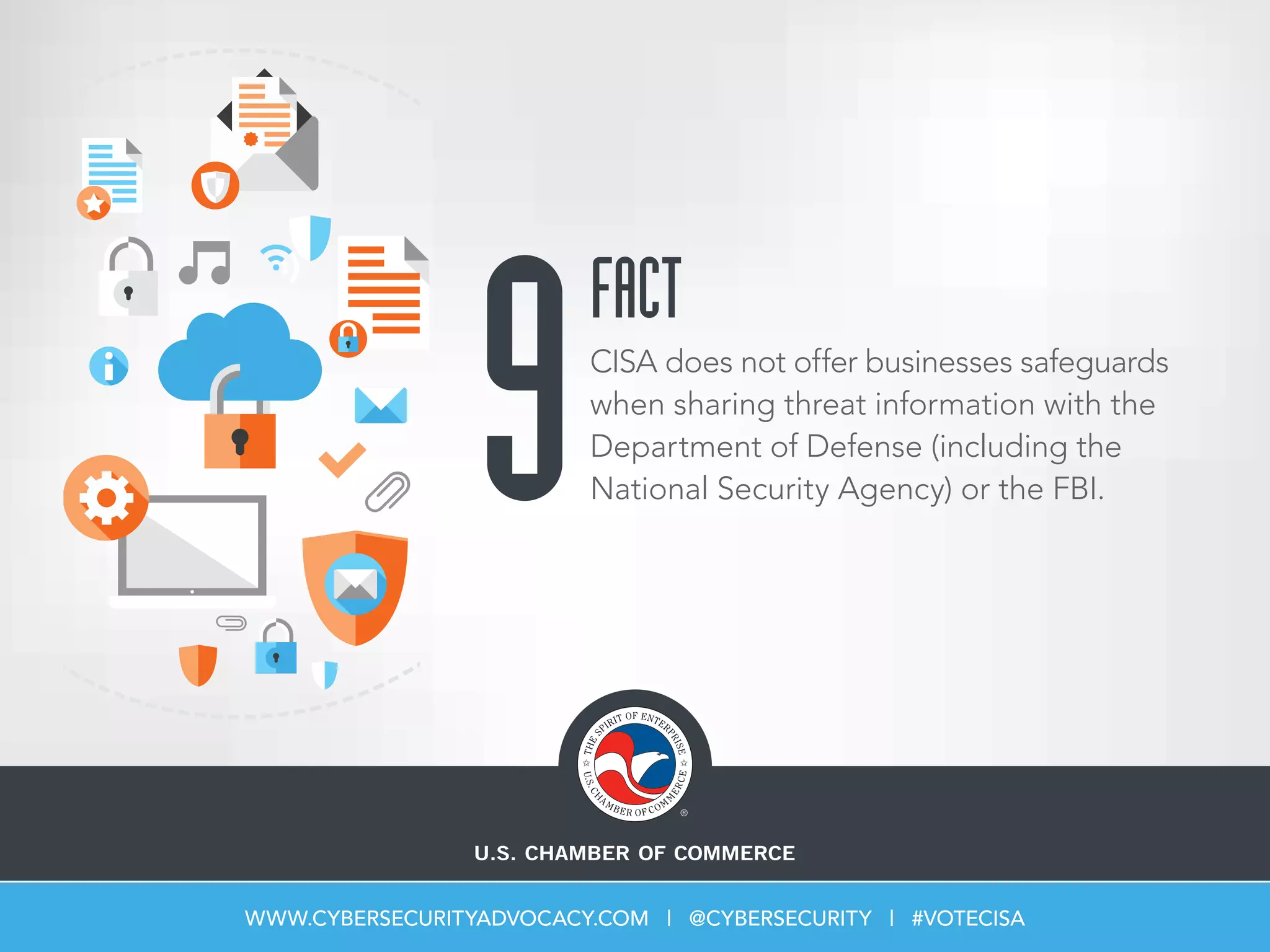 9 FACT

CISA does not offer businesses safeguards when sharing threat information with the Department of Defense (including the National Security Agency) or the FBI.

THE SPIRIT OF ENTERPRISE U.S. CHAMBER OF COMMERCE ®

U.S. CHAMBER OF COMMERCE

WWW.CYBERSECURITYADVOCACY.COM | @CYBERSECURITY | #VOTECISA